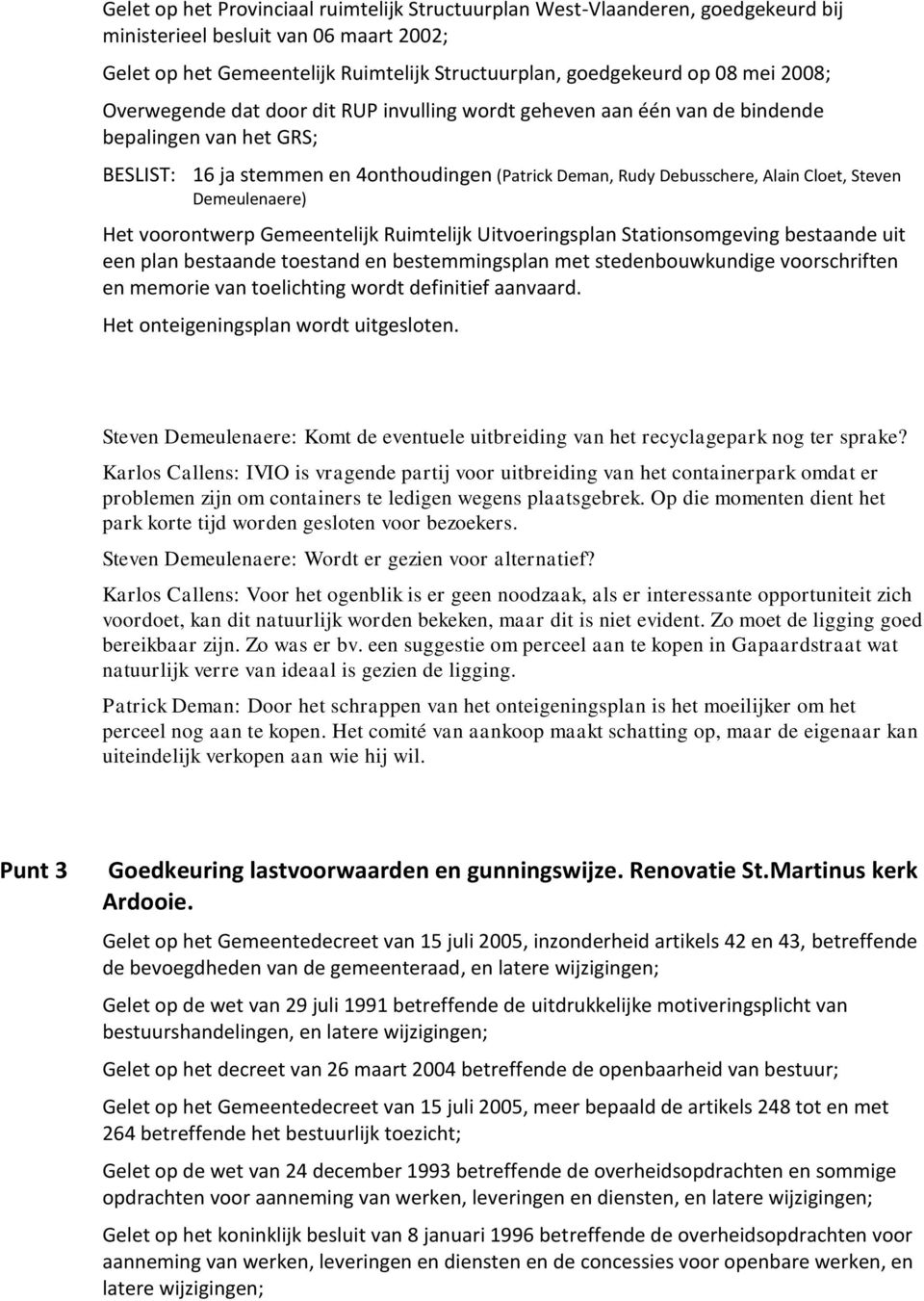 Gelet op het Provinciaal ruimtelijk Structuurplan West-Vlaanderen, goedgekeurd bij ministerieel besluit van 06 maart 2002;

Gelet op het Gemeentelijk Ruimtelijk Structuurplan, goedgekeurd op 08 mei 2008;

Overwegende dat door dit RUP invulling wordt geheven aan één van de bindende bepalingen van het GRS;

BESLIST: 16 ja stemmen en 4onthoudingen (Patrick Deman, Rudy Debusschere, Alain Cloet, Steven Demeulenaere)

Het voorontwerp Gemeentelijk Ruimtelijk Uitvoeringsplan Stationsomgeving bestaande uit een plan bestaande toestand en bestemmingsplan met stedenbouwkundige voorschriften en memorie van toelichting wordt definitief aanvaard.

Het onteigeningsplan wordt uitgesloten.

Steven Demeulenaere: Komt de eventuele uitbreiding van het recyclagepark nog ter sprake?

Karlos Callens: IVIO is vragende partij voor uitbreiding van het containerpark omdat er problemen zijn om containers te ledigen wegens plaatsgebrek. Op die momenten dient het park korte tijd worden gesloten voor bezoekers.

Steven Demeulenaere: Wordt er gezien voor alternatief?

Karlos Callens: Voor het ogenblik is er geen noodzaak, als er interessante opportuniteit zich voordoet, kan dit natuurlijk worden bekeken, maar dit is niet evident. Zo moet de ligging goed bereikbaar zijn. Zo was er bv. een suggestie om perceel aan te kopen in Gapaardstraat wat natuurlijk verre van ideaal is gezien de ligging.

Patrick Deman: Door het schrappen van het onteigeningsplan is het moeilijker om het perceel nog aan te kopen. Het comité van aankoop maakt schatting op, maar de eigenaar kan uiteindelijk verkopen aan wie hij wil.

Punt 3 Goedkeuring lastvoorwaarden en gunningswijze. Renovatie St.Martinus kerk Ardooie.

Gelet op het Gemeentedecreet van 15 juli 2005, inzonderheid artikels 42 en 43, betreffende de bevoegdheden van de gemeenteraad, en latere wijzigingen;

Gelet op de wet van 29 juli 1991 betreffende de uitdrukkelijke motiveringsplicht van bestuurshandelingen, en latere wijzigingen;

Gelet op het decreet van 26 maart 2004 betreffende de openbaarheid van bestuur;

Gelet op het Gemeentedecreet van 15 juli 2005, meer bepaald de artikels 248 tot en met 264 betreffende het bestuurlijk toezicht;

Gelet op de wet van 24 december 1993 betreffende de overheidsopdrachten en sommige opdrachten voor aanneming van werken, leveringen en diensten, en latere wijzigingen;

Gelet op het koninklijk besluit van 8 januari 1996 betreffende de overheidsopdrachten voor aanneming van werken, leveringen en diensten en de concessies voor openbare werken, en latere wijzigingen;